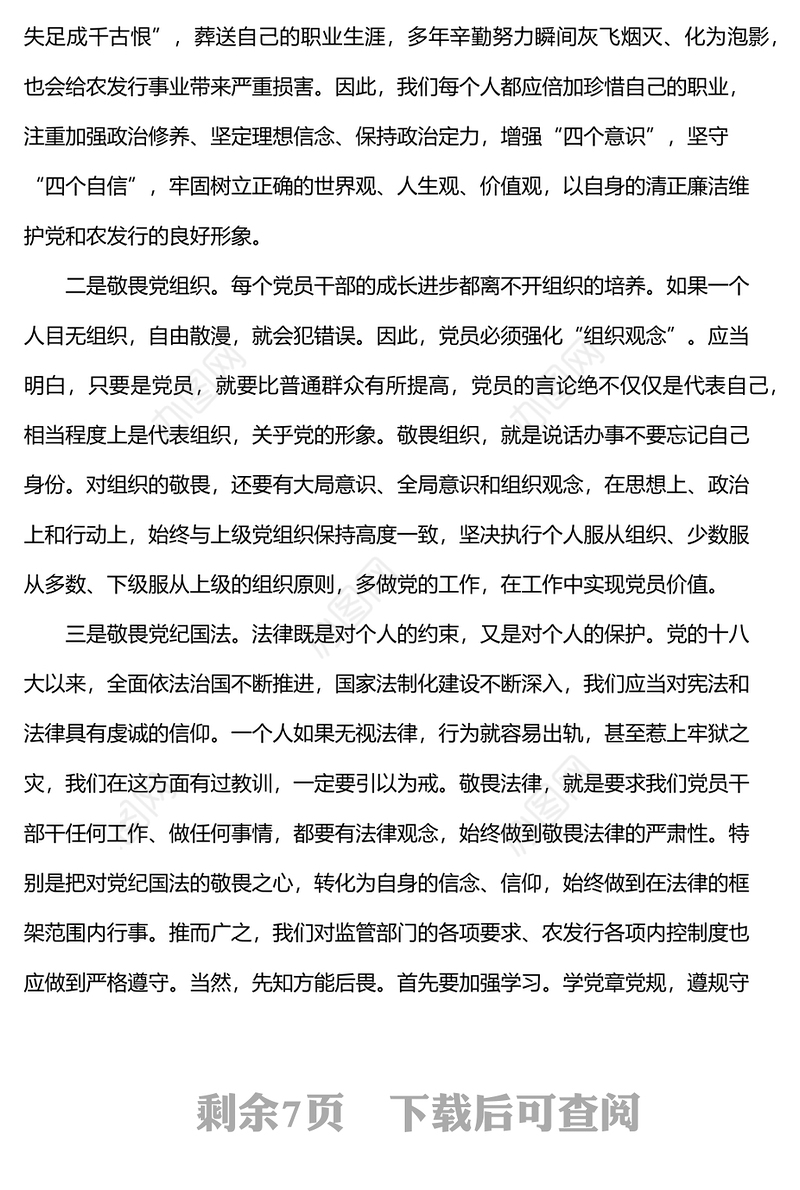 失足成千古恨”，葬送自己的职业生涯，多年辛勤努力瞬间灰飞烟灭、化为泡影，也会给农发行事业带来严重损害。因此，我们每个人都应倍加珍惜自己的职业，注重加强政治修养、坚定理想信念、保持政治定力，增强“四个意识”，坚守“四个自信”，牢固树立正确的世界观、人生观、价值观，以自身的清正廉洁维护党和农发行的良好形象。

二是敬畏党组织。每个党员干部的成长进步都离不开组织的培养。如果一个人目无组织，自由散漫，就会犯错误。因此，党员必须强化“组织观念”。应当明白，只要是党员，就要比普通群众有所提高，党员的言论绝不仅仅是代表自己，相当程度上是代表组织，关乎党的形象。敬畏组织，就是说话办事不要忘记自己身份。对组织的敬畏，还要有大局意识、全局意识和组织观念，在思想上、政治上和行动上，始终与上级党组织保持高度一致，坚决执行个人服从组织、少数服从多数、下级服从上级的组织原则，多做党的工作，在工作中实现党员价值。

三是敬畏党纪国法。法律既是对个人的约束，又是对个人的保护。党的十八大以来，全面依法治国不断推进，国家法制化建设不断深入，我们应当对宪法和法律具有虔诚的信仰。一个人如果无视法律，行为就容易出轨，甚至惹上牢狱之灾，我们在这方面有过教训，一定要引以为戒。敬畏法律，就是要求我们党员干部干任何工作、做任何事情，都要有法律观念，始终做到敬畏法律的严肃性。特别是把对党纪国法的敬畏之心，转化为自身的信念、信仰，始终做到在法律的框架范围内行事。推而广之，我们对监管部门的各项要求、农发行各项内控制度也应做到严格遵守。当然，先知方能后畏。首先要加强学习。学党章党规，遵规守

剩余7页 下载后可查阅